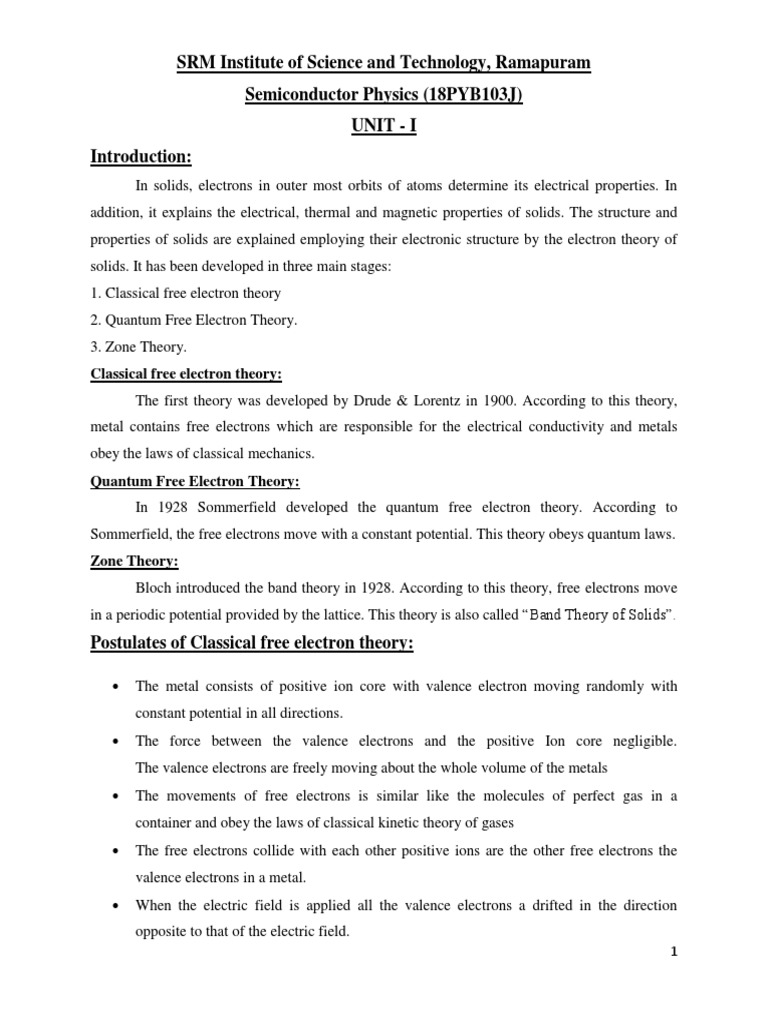 SRM Institute of Science and Technology, Ramapuram

Semiconductor Physics (18PYB103J)

UNIT - I

Introduction:

In solids, electrons in outer most orbits of atoms determine its electrical properties. In addition, it explains the electrical, thermal and magnetic properties of solids. The structure and properties of solids are explained employing their electronic structure by the electron theory of solids. It has been developed in three main stages:

1. Classical free electron theory

2. Quantum Free Electron Theory.

3. Zone Theory.

Classical free electron theory:

The first theory was developed by Drude & Lorentz in 1900. According to this theory, metal contains free electrons which are responsible for the electrical conductivity and metals obey the laws of classical mechanics.

Quantum Free Electron Theory:

In 1928 Sommerfield developed the quantum free electron theory. According to Sommerfield, the free electrons move with a constant potential. This theory obeys quantum laws.

Zone Theory:

Bloch introduced the band theory in 1928. According to this theory, free electrons move in a periodic potential provided by the lattice. This theory is also called "Band Theory of Solids".

Postulates of Classical free electron theory:

• The metal consists of positive ion core with valence electron moving randomly with constant potential in all directions.

• The force between the valence electrons and the positive Ion core negligible. The valence electrons are freely moving about the whole volume of the metals

• The movements of free electrons is similar like the molecules of perfect gas in a container and obey the laws of classical kinetic theory of gases

• The free electrons collide with each other positive ions are the other free electrons the valence electrons in a metal.

• When the electric field is applied all the valence electrons a drifted in the direction opposite to that of the electric field.

1